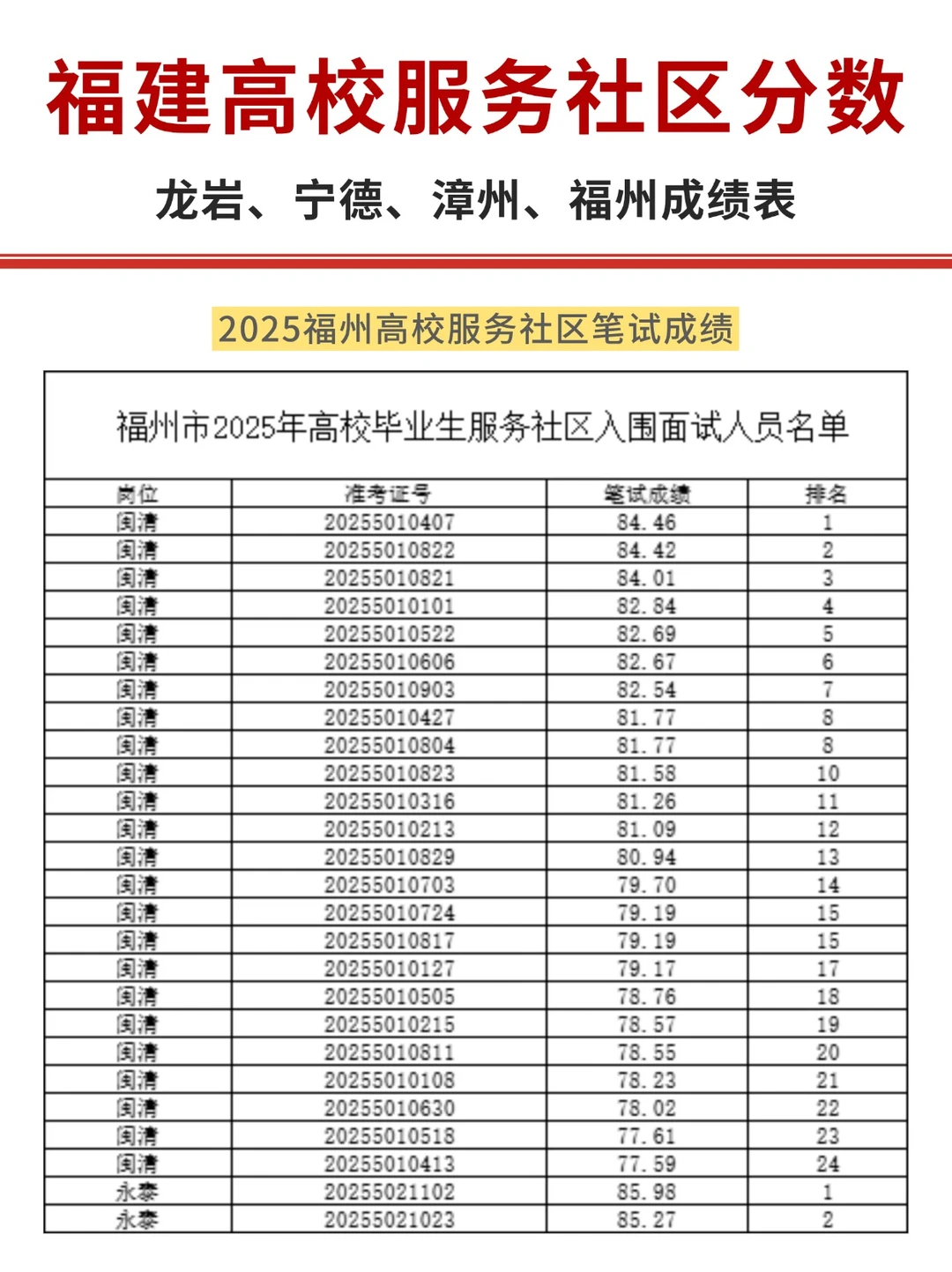 福建高校服务社区分数

龙岩、宁德、漳州、福州成绩表

2025福州高校服务社区笔试成绩

福州市2025年高校毕业生服务社区入围面试人员名单

| 岗位 | 准考证号 | 笔试成绩 | 排名 |
|---|---|---|---|
| 闽清 | 20255010407 | 84.46 | 1 |
| 闽清 | 20255010822 | 84.42 | 2 |
| 闽清 | 20255010821 | 84.01 | 3 |
| 闽清 | 20255010101 | 82.84 | 4 |
| 闽清 | 20255010522 | 82.69 | 5 |
| 闽清 | 20255010606 | 82.67 | 6 |
| 闽清 | 20255010903 | 82.54 | 7 |
| 闽清 | 20255010427 | 81.77 | 8 |
| 闽清 | 20255010804 | 81.77 | 8 |
| 闽清 | 20255010823 | 81.58 | 10 |
| 闽清 | 20255010316 | 81.26 | 11 |
| 闽清 | 20255010213 | 81.09 | 12 |
| 闽清 | 20255010829 | 80.94 | 13 |
| 闽清 | 20255010703 | 79.70 | 14 |
| 闽清 | 20255010724 | 79.19 | 15 |
| 闽清 | 20255010817 | 79.19 | 15 |
| 闽清 | 20255010127 | 79.17 | 17 |
| 闽清 | 20255010505 | 78.76 | 18 |
| 闽清 | 20255010215 | 78.57 | 19 |
| 闽清 | 20255010811 | 78.55 | 20 |
| 闽清 | 20255010108 | 78.23 | 21 |
| 闽清 | 20255010630 | 78.02 | 22 |
| 闽清 | 20255010518 | 77.61 | 23 |
| 闽清 | 20255010413 | 77.59 | 24 |
| 永泰 | 20255021102 | 85.98 | 1 |
| 永泰 | 20255021023 | 85.27 | 2 |